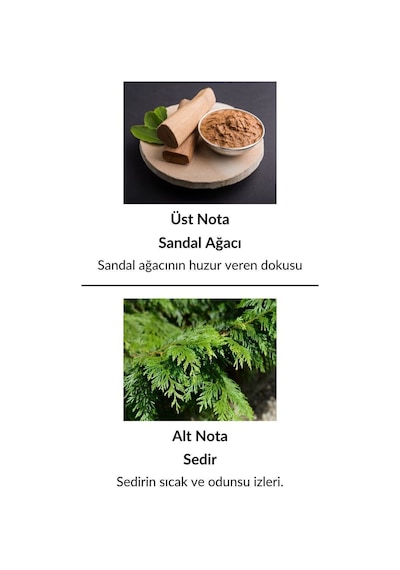 Üst Nota

Sandal Ağacı

Sandal ağacının huzur veren dokusu

Alt Nota

Sedir

Sedirin sıcak ve odunsu izleri.